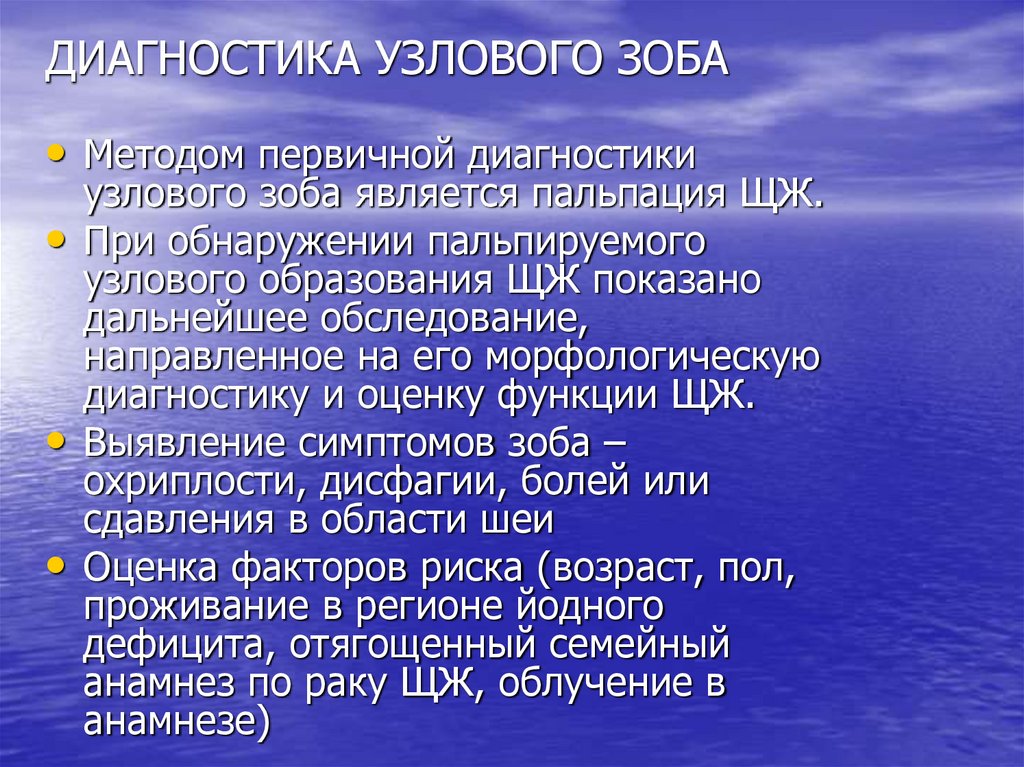 ДИАГНОСТИКА УЗЛОВОГО ЗОБА

• Методом первичной диагностики узлового зоба является пальпация ЩЖ.
• При обнаружении пальпируемого узлового образования ЩЖ показано дальнейшее обследование, направленное на его морфологическую диагностику и оценку функции ЩЖ.
• Выявление симптомов зоба – охриплости, дисфагии, болей или сдавления в области шеи
• Оценка факторов риска (возраст, пол, проживание в регионе йодного дефицита, отягощенный семейный анамнез по раку ЩЖ, облучение в анамнезе)